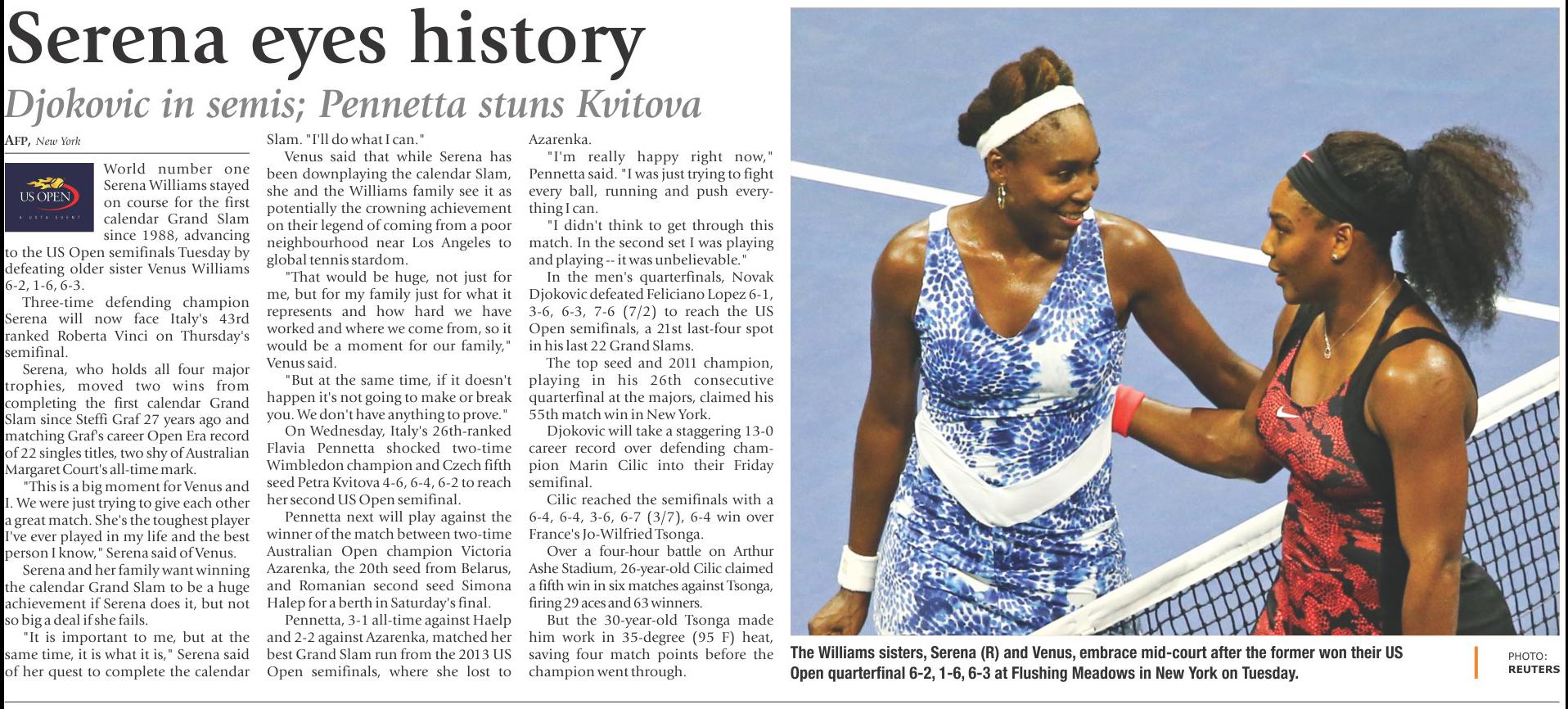 Serena eyes history

Djokovic in semis; Pennetta stuns Kvitova

AFP, New York

US OPEN

World number one Serena Williams stayed on course for the first calendar Grand Slam since 1988, advancing to the US Open semifinals Tuesday by defeating older sister Venus Williams 6-2, 1-6, 6-3.

Three-time defending champion Serena will now face Italy's 43rd ranked Roberta Vinci on Thursday's semifinal.

Serena, who holds all four major trophies, moved two wins from completing the first calendar Grand Slam since Steffi Graf 27 years ago and matching Graf's career Open Era record of 22 singles titles, two shy of Australian Margaret Court's all-time mark.

"This is a big moment for Venus and I. We were just trying to give each other a great match. She's the toughest player I've ever played in my life and the best person I know," Serena said of Venus.

Serena and her family want winning the calendar Grand Slam to be a huge achievement if Serena does it, but not so big a deal if she fails.

"It is important to me, but at the same time, it is what it is," Serena said of her quest to complete the calendar Slam. "I'll do what I can."

Venus said that while Serena has been downplaying the calendar Slam, she and the Williams family see it as potentially the crowning achievement on their legend of coming from a poor neighbourhood near Los Angeles to global tennis stardom.

"That would be huge, not just for me, but for my family just for what it represents and how hard we have worked and where we come from, so it would be a moment for our family," Venus said.

"But at the same time, if it doesn't happen it's not going to make or break you. We don't have anything to prove."

On Wednesday, Italy's 26th-ranked Flavia Pennetta shocked two-time Wimbledon champion and Czech fifth seed Petra Kvitova 4-6, 6-4, 6-2 to reach her second US Open semifinal.

Pennetta next will play against the winner of the match between two-time Australian Open champion Victoria Azarenka, the 20th seed from Belarus, and Romanian second seed Simona Halep for a berth in Saturday's final.

Pennetta, 3-1 all-time against Haelp and 2-2 against Azarenka, matched her best Grand Slam run from the 2013 US Open semifinals, where she lost to Azarenka.

"I'm really happy right now," Pennetta said. "I was just trying to fight every ball, running and push everything I can.

"I didn't think to get through this match. In the second set I was playing and playing -- it was unbelievable."

In the men's quarterfinals, Novak Djokovic defeated Feliciano Lopez 6-1, 3-6, 6-3, 7-6 (7/2) to reach the US Open semifinals, a 21st last-four spot in his last 22 Grand Slams.

The top seed and 2011 champion, playing in his 26th consecutive quarterfinal at the majors, claimed his 55th match win in New York.

Djokovic will take a staggering 13-0 career record over defending champion Marin Cilic into their Friday semifinal.

Cilic reached the semifinals with a 6-4, 6-4, 3-6, 6-7 (3/7), 6-4 win over France's Jo-Wilfried Tsonga.

Over a four-hour battle on Arthur Ashe Stadium, 26-year-old Cilic claimed a fifth win in six matches against Tsonga, firing 29 aces and 63 winners.

But the 30-year-old Tsonga made him work in 35-degree (95 F) heat, saving four match points before the champion went through.

The Williams sisters, Serena (R) and Venus, embrace mid-court after the former won their US Open quarterfinal 6-2, 1-6, 6-3 at Flushing Meadows in New York on Tuesday.

PHOTO:
REUTERS